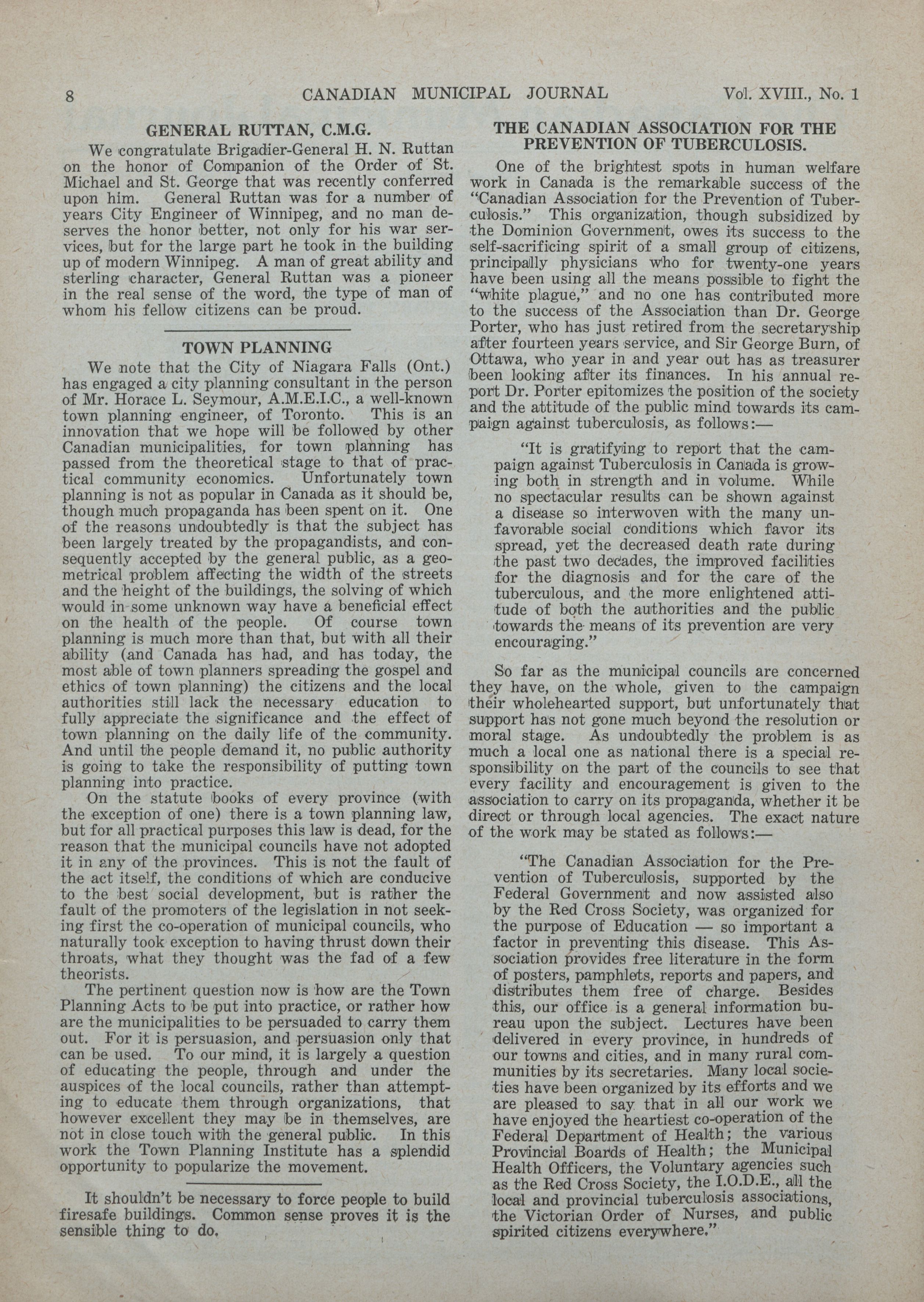 8 CANADIAN MUNICIPAL JOURNAL Vol. XVIII., No. 1

GENERAL RUTTAN, C.M.G.

We congratulate Brigadier-General H. N. Ruttan on the honor of Companion of the Order of St. Michael and St. George that was recently conferred upon him. General Ruttan was for a number of years City Engineer of Winnipeg, and no man deserves the honor better, not only for his war services, but for the large part he took in the building up of modern Winnipeg. A man of great ability and sterling character, General Ruttan was a pioneer in the real sense of the word, the type of man of whom his fellow citizens can be proud.

TOWN PLANNING

We note that the City of Niagara Falls (Ont.) has engaged a city planning consultant in the person of Mr. Horace L. Seymour, A.M.E.I.C., a well-known town planning engineer, of Toronto. This is an innovation that we hope will be followed by other Canadian municipalities, for town planning has passed from the theoretical stage to that of practical community economics. Unfortunately town planning is not as popular in Canada as it should be, though much propaganda has been spent on it. One of the reasons undoubtedly is that the subject has been largely treated by the propagandists, and consequently accepted by the general public, as a geometrical problem affecting the width of the streets and the height of the buildings, the solving of which would in some unknown way have a beneficial effect on the health of the people. Of course town planning is much more than that, but with all their ability (and Canada has had, and has today, the most able of town planners spreading the gospel and ethics of town planning) the citizens and the local authorities still lack the necessary education to fully appreciate the significance and the effect of town planning on the daily life of the community. And until the people demand it, no public authority is going to take the responsibility of putting town planning into practice.

On the statute books of every province (with the exception of one) there is a town planning law, but for all practical purposes this law is dead, for the reason that the municipal councils have not adopted it in any of the provinces. This is not the fault of the act itself, the conditions of which are conducive to the best social development, but is rather the fault of the promoters of the legislation in not seeking first the co-operation of municipal councils, who naturally took exception to having thrust down their throats, what they thought was the fad of a few theorists.

The pertinent question now is how are the Town Planning Acts to be put into practice, or rather how are the municipalities to be persuaded to carry them out. For it is persuasion, and persuasion only that can be used. To our mind, it is largely a question of educating the people, through and under the auspices of the local councils, rather than attempting to educate them through organizations, that however excellent they may be in themselves, are not in close touch with the general public. In this work the Town Planning Institute has a splendid opportunity to popularize the movement.

It shouldn't be necessary to force people to build firesafe buildings. Common sense proves it is the sensible thing to do.

THE CANADIAN ASSOCIATION FOR THE PREVENTION OF TUBERCULOSIS.

One of the brightest spots in human welfare work in Canada is the remarkable success of the "Canadian Association for the Prevention of Tuberculosis." This organization, though subsidized by the Dominion Government, owes its success to the self-sacrificing spirit of a small group of citizens, principally physicians who for twenty-one years have been using all the means possible to fight the "white plague," and no one has contributed more to the success of the Association than Dr. George Porter, who has just retired from the secretaryship after fourteen years service, and Sir George Burn, of Ottawa, who year in and year out has as treasurer been looking after its finances. In his annual report Dr. Porter epitomizes the position of the society and the attitude of the public mind towards its campaign against tuberculosis, as follows:—

"It is gratifying to report that the campaign against Tuberculosis in Canada is growing both in strength and in volume. While no spectacular results can be shown against a disease so interwoven with the many unfavorable social conditions which favor its spread, yet the decreased death rate during the past two decades, the improved facilities for the diagnosis and for the care of the tuberculous, and the more enlightened attitude of both the authorities and the public towards the means of its prevention are very encouraging."

So far as the municipal councils are concerned they have, on the whole, given to the campaign their wholehearted support, but unfortunately that support has not gone much beyond the resolution or moral stage. As undoubtedly the problem is as much a local one as national there is a special responsibility on the part of the councils to see that every facility and encouragement is given to the association to carry on its propaganda, whether it be direct or through local agencies. The exact nature of the work may be stated as follows:—

"The Canadian Association for the Prevention of Tuberculosis, supported by the Federal Government and now assisted also by the Red Cross Society, was organized for the purpose of Education — so important a factor in preventing this disease. This Association provides free literature in the form of posters, pamphlets, reports and papers, and distributes them free of charge. Besides this, our office is a general information bureau upon the subject. Lectures have been delivered in every province, in hundreds of our towns and cities, and in many rural communities by its secretaries. Many local societies have been organized by its efforts and we are pleased to say that in all our work we have enjoyed the heartiest co-operation of the Federal Department of Health; the various Provincial Boards of Health; the Municipal Health Officers, the Voluntary agencies such as the Red Cross Society, the I.O.D.E., all the local and provincial tuberculosis associations, the Victorian Order of Nurses, and public spirited citizens everywhere."